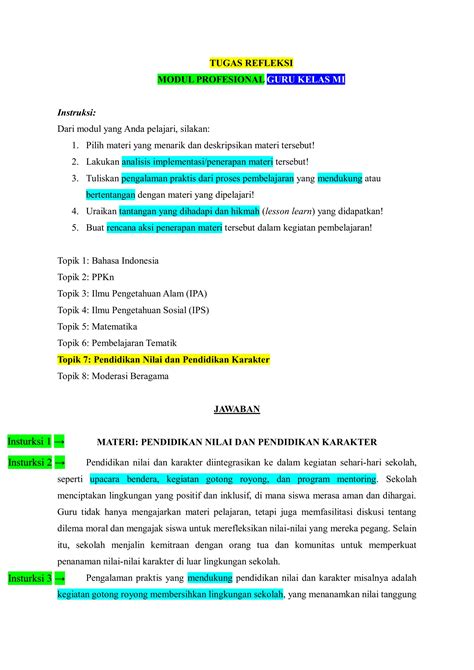 TUGAS REFLEKSI

MODUL PROFESIONAL GURU KELAS MI

Instruksi:

Dari modul yang Anda pelajari, silakan:

1. Pilih materi yang menarik dan deskripsikan materi tersebut!
2. Lakukan analisis implementasi/penerapan materi tersebut!
3. Tuliskan pengalaman praktis dari proses pembelajaran yang mendukung atau bertentangan dengan materi yang dipelajari!
4. Uraikan tantangan yang dihadapi dan hikmah (lesson learn) yang didapatkan!
5. Buat rencana aksi penerapan materi tersebut dalam kegiatan pembelajaran!

Topik 1: Bahasa Indonesia
Topik 2: PPKn
Topik 3: Ilmu Pengetahuan Alam (IPA)
Topik 4: Ilmu Pengetahuan Sosial (IPS)
Topik 5: Matematika
Topik 6: Pembelajaran Tematik
Topik 7: Pendidikan Nilai dan Pendidikan Karakter
Topik 8: Moderasi Beragama

JAWABAN

Insturksi 1 → MATERI: PENDIDIKAN NILAI DAN PENDIDIKAN KARAKTER

Insturksi 2 → Pendidikan nilai dan karakter diintegrasikan ke dalam kegiatan sehari-hari sekolah, seperti upacara bendera, kegiatan gotong royong, dan program mentoring. Sekolah menciptakan lingkungan yang positif dan inklusif, di mana siswa merasa aman dan dihargai. Guru tidak hanya mengajarkan materi pelajaran, tetapi juga memfasilitasi diskusi tentang dilema moral dan mengajak siswa untuk merefleksikan nilai-nilai yang mereka pegang. Selain itu, sekolah menjalin kemitraan dengan orang tua dan komunitas untuk memperkuat penanaman nilai-nilai karakter di luar lingkungan sekolah.

Insturksi 3 → Pengalaman praktis yang mendukung pendidikan nilai dan karakter misalnya adalah kegiatan gotong royong membersihkan lingkungan sekolah, yang menanamkan nilai tanggung